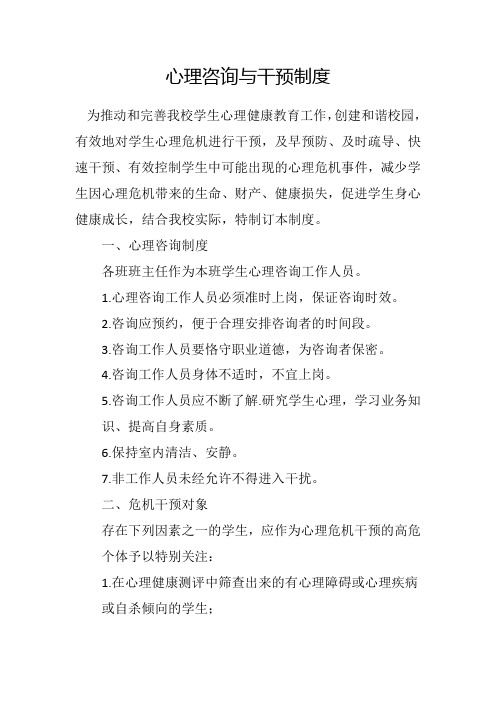 心理咨询与干预制度

为推动和完善我校学生心理健康教育工作，创建和谐校园，有效地对学生心理危机进行干预，及早预防、及时疏导、快速干预、有效控制学生中可能出现的心理危机事件，减少学生因心理危机带来的生命、财产、健康损失，促进学生身心健康成长，结合我校实际，特制订本制度。

一、心理咨询制度

各班班主任作为本班学生心理咨询工作人员。

1.心理咨询工作人员必须准时上岗，保证咨询时效。

2.咨询应预约，便于合理安排咨询者的时间段。

3.咨询工作人员要恪守职业道德，为咨询者保密。

4.咨询工作人员身体不适时，不宜上岗。

5.咨询工作人员应不断了解.研究学生心理，学习业务知识、提高自身素质。

6.保持室内清洁、安静。

7.非工作人员未经允许不得进入干扰。

二、危机干预对象

存在下列因素之一的学生，应作为心理危机干预的高危个体予以特别关注：

1.在心理健康测评中筛查出来的有心理障碍或心理疾病或自杀倾向的学生；